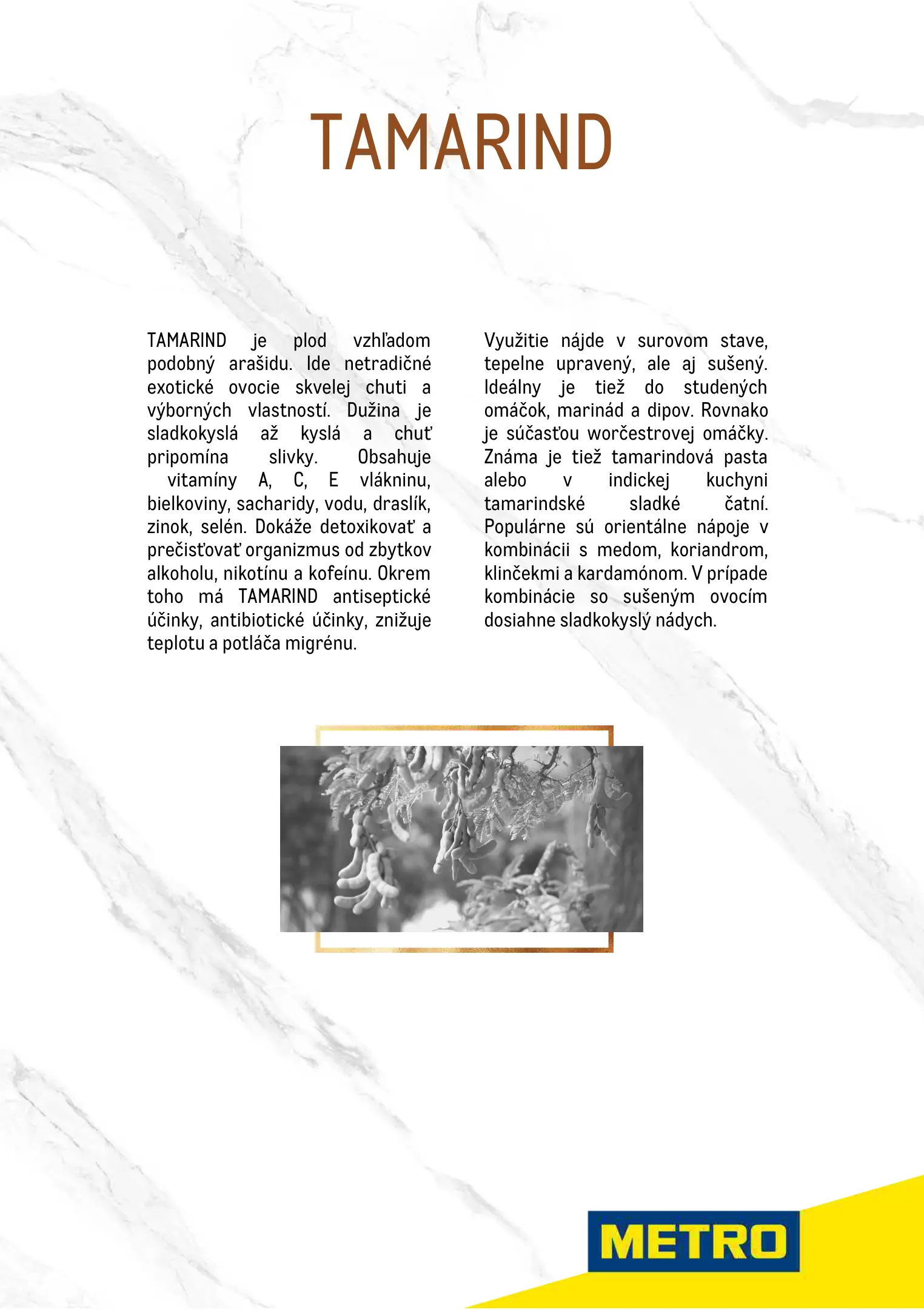 TAMARIND

TAMARIND je plod vzhľadom podobný arašidu. Ide netradičné exotické ovocie skvelej chuti a výborných vlastností. Dužina je sladkokyslá až kyslá a chuť pripomína slivky. Obsahuje vitamíny A, C, E vlákninu, bielkoviny, sacharidy, vodu, draslík, zinok, selén. Dokáže detoxikovať a prečisťovať organizmus od zbytkov alkoholu, nikotínu a kofeínu. Okrem toho má TAMARIND antiseptické účinky, antibiotické účinky, znižuje teplotu a potláča migrénu.

Využitie nájde v surovom stave, tepelne upravený, ale aj sušený. Ideálny je tiež do studených omáčok, marinád a dipov. Rovnako je súčasťou worčestrovej omáčky. Známa je tiež tamarindová pasta alebo v indickej kuchyni tamarindské sladké čatní. Populárne sú orientálne nápoje v kombinácii s medom, koriandrom, klinčekmi a kardamónom. V prípade kombinácie so sušeným ovocím dosiahne sladkokyslý nádych.

METRO